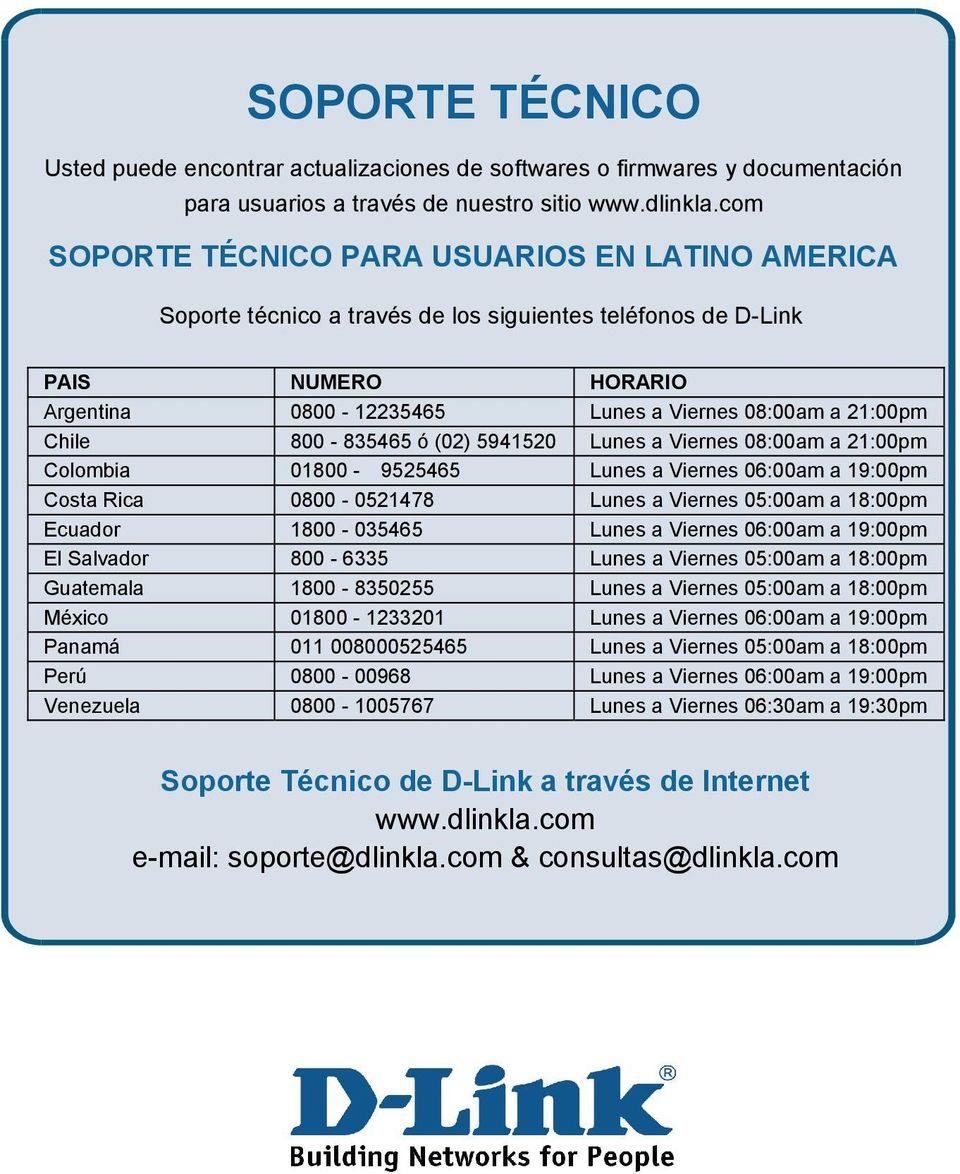 SOPORTE TÉCNICO

Usted puede encontrar actualizaciones de softwares o firmwares y documentación para usuarios a través de nuestro sitio www.dlinkla.com

SOPORTE TÉCNICO PARA USUARIOS EN LATINO AMERICA

Soporte técnico a través de los siguientes teléfonos de D-Link

| PAIS | NUMERO | HORARIO |
|---|---|---|
| Argentina | 0800 - 12235465 | Lunes a Viernes 08:00am a 21:00pm |
| Chile | 800 - 835465 ó (02) 5941520 | Lunes a Viernes 08:00am a 21:00pm |
| Colombia | 01800 - 9525465 | Lunes a Viernes 06:00am a 19:00pm |
| Costa Rica | 0800 - 0521478 | Lunes a Viernes 05:00am a 18:00pm |
| Ecuador | 1800 - 035465 | Lunes a Viernes 06:00am a 19:00pm |
| El Salvador | 800 - 6335 | Lunes a Viernes 05:00am a 18:00pm |
| Guatemala | 1800 - 8350255 | Lunes a Viernes 05:00am a 18:00pm |
| México | 01800 - 1233201 | Lunes a Viernes 06:00am a 19:00pm |
| Panamá | 011 008000525465 | Lunes a Viernes 05:00am a 18:00pm |
| Perú | 0800 - 00968 | Lunes a Viernes 06:00am a 19:00pm |
| Venezuela | 0800 - 1005767 | Lunes a Viernes 06:30am a 19:30pm |

Soporte Técnico de D-Link a través de Internet
www.dlinkla.com
e-mail: soporte@dlinkla.com & consultas@dlinkla.com

D-Link®
Building Networks for People